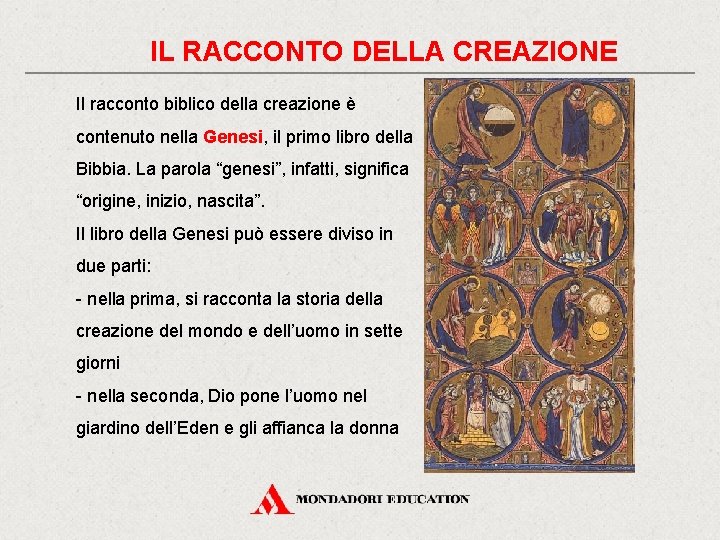 IL RACCONTO DELLA CREAZIONE

Il racconto biblico della creazione è contenuto nella Genesi, il primo libro della Bibbia. La parola “genesi”, infatti, significa “origine, inizio, nascita”.
Il libro della Genesi può essere diviso in due parti:
- nella prima, si racconta la storia della creazione del mondo e dell’uomo in sette giorni
- nella seconda, Dio pone l’uomo nel giardino dell’Eden e gli affianca la donna

MONDADORI EDUCATION